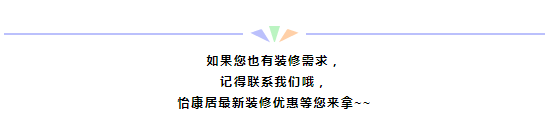 如果您也有装修需求，

记得联系我们哦，

怡康居最新装修优惠等您来拿~~